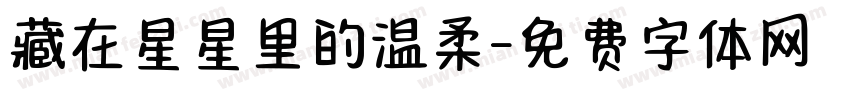 藏在星星里的温柔-免费字体网